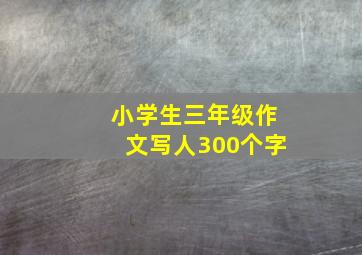 小学生三年级作文写人300个字